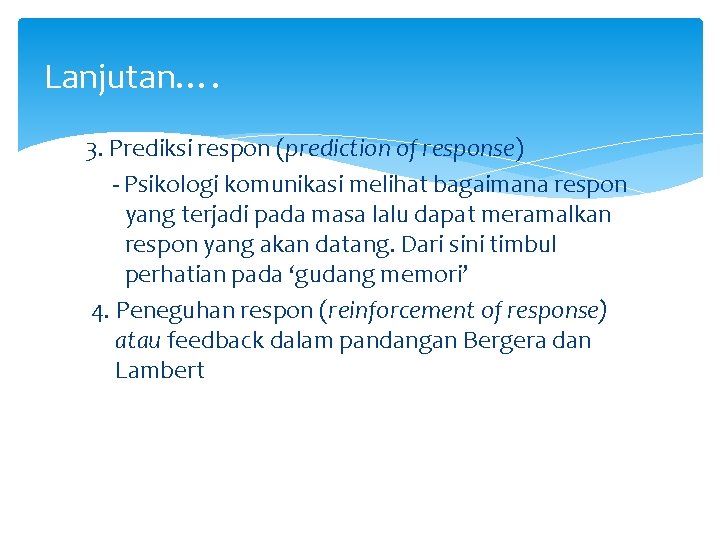 Lanjutan….

3. Prediksi respon (prediction of response)

- Psikologi komunikasi melihat bagaimana respon yang terjadi pada masa lalu dapat meramalkan respon yang akan datang. Dari sini timbul perhatian pada ‘gudang memori’

4. Peneguhan respon (reinforcement of response) atau feedback dalam pandangan Bergera dan Lambert